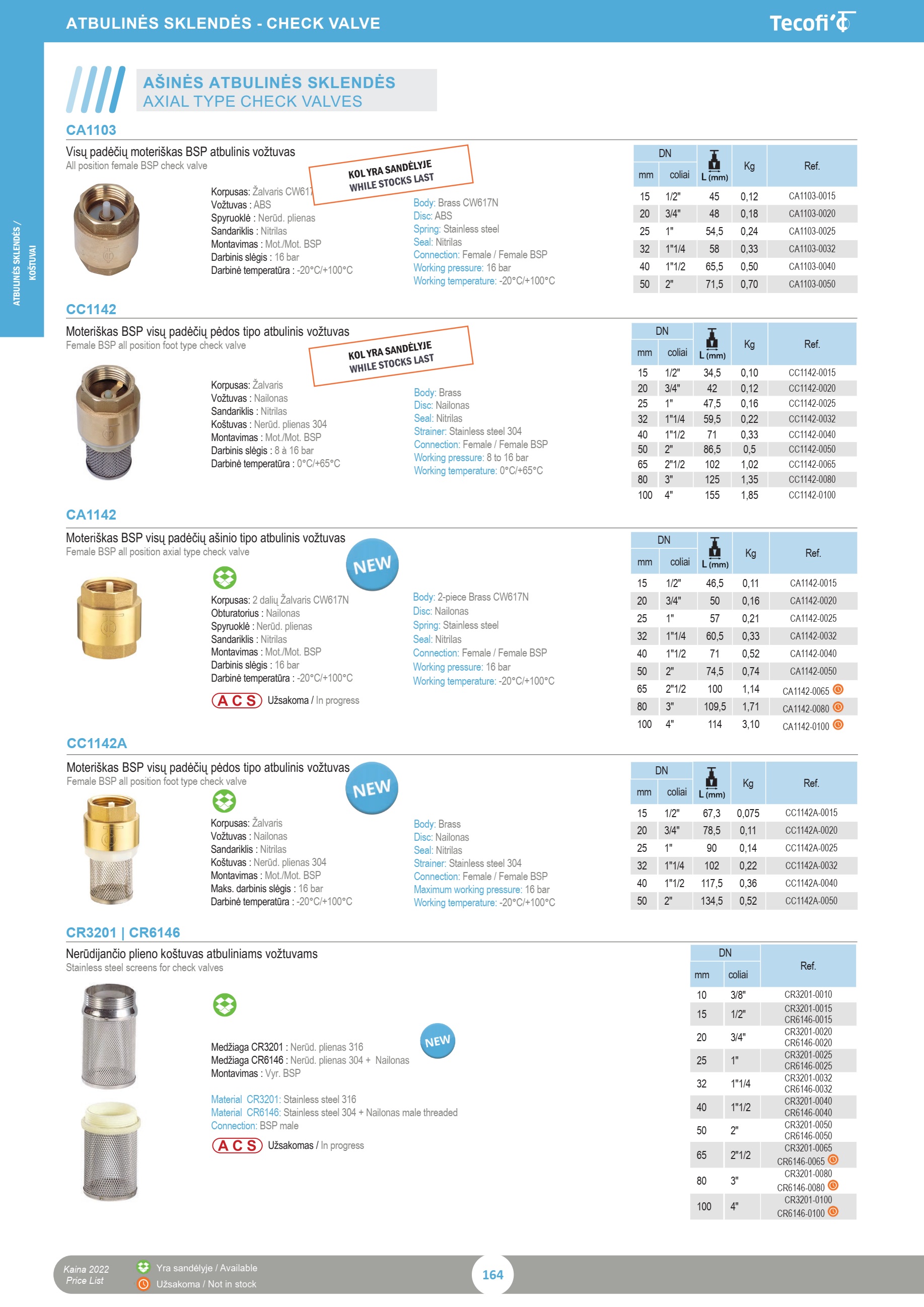 ATBULINĖS SKLENDĖS - CHECK VALVE

Tecofi

ATBULINĖS SKLENDĖS / KOŠTUVAI

AŠINĖS ATBULINĖS SKLENDĖS
AXIAL TYPE CHECK VALVES

CA1103

Visų padėčių moteriškas BSP atbulinis vožtuvas
All position female BSP check valve

KOL YRA SANDĖLYJE
WHILE STOCKS LAST

Korpusas: Žalvaris CW617
Vožtuvas : ABS
Spyruoklė : Nerūd. plienas
Sandariklis : Nitrilas
Montavimas : Mot./Mot. BSP
Darbinis slėgis : 16 bar
Darbinė temperatūra : -20°C/+100°C

Body: Brass CW617N
Disc: ABS
Spring: Stainless steel
Seal: Nitrilas
Connection: Female / Female BSP
Working pressure: 16 bar
Working temperature: -20°C/+100°C

| DN mm | DN coliai | L (mm) | Kg | Ref. |
|---|---|---|---|---|
| 15 | 1/2" | 45 | 0,12 | CA1103-0015 |
| 20 | 3/4" | 48 | 0,18 | CA1103-0020 |
| 25 | 1" | 54,5 | 0,24 | CA1103-0025 |
| 32 | 1"1/4 | 58 | 0,33 | CA1103-0032 |
| 40 | 1"1/2 | 65,5 | 0,50 | CA1103-0040 |
| 50 | 2" | 71,5 | 0,70 | CA1103-0050 |

CC1142

Moteriškas BSP visų padėčių pėdos tipo atbulinis vožtuvas
Female BSP all position foot type check valve

KOL YRA SANDĖLYJE
WHILE STOCKS LAST

Korpusas: Žalvaris
Vožtuvas : Nailonas
Sandariklis : Nitrilas
Koštuvas : Nerūd. plienas 304
Montavimas : Mot./Mot. BSP
Darbinis slėgis : 8 à 16 bar
Darbinė temperatūra : 0°C/+65°C

Body: Brass
Disc: Nailonas
Seal: Nitrilas
Strainer: Stainless steel 304
Connection: Female / Female BSP
Working pressure: 8 to 16 bar
Working temperature: 0°C/+65°C

| DN mm | DN coliai | L (mm) | Kg | Ref. |
|---|---|---|---|---|
| 15 | 1/2" | 34,5 | 0,10 | CC1142-0015 |
| 20 | 3/4" | 42 | 0,12 | CC1142-0020 |
| 25 | 1" | 47,5 | 0,16 | CC1142-0025 |
| 32 | 1"1/4 | 59,5 | 0,22 | CC1142-0032 |
| 40 | 1"1/2 | 71 | 0,33 | CC1142-0040 |
| 50 | 2" | 86,5 | 0,5 | CC1142-0050 |
| 65 | 2"1/2 | 102 | 1,02 | CC1142-0065 |
| 80 | 3" | 125 | 1,35 | CC1142-0080 |
| 100 | 4" | 155 | 1,85 | CC1142-0100 |

CA1142

Moteriškas BSP visų padėčių ašinio tipo atbulinis vožtuvas
Female BSP all position axial type check valve

NEW

Korpusas: 2 dalių Žalvaris CW617N
Obturatorius : Nailonas
Spyruoklė : Nerūd. plienas
Sandariklis : Nitrilas
Montavimas : Mot./Mot. BSP
Darbinis slėgis : 16 bar
Darbinė temperatūra : -20°C/+100°C

ACS Užsakoma / In progress

Body: 2-piece Brass CW617N
Disc: Nailonas
Spring: Stainless steel
Seal: Nitrilas
Connection: Female / Female BSP
Working pressure: 16 bar
Working temperature: -20°C/+100°C

| DN mm | DN coliai | L (mm) | Kg | Ref. |
|---|---|---|---|---|
| 15 | 1/2" | 46,5 | 0,11 | CA1142-0015 |
| 20 | 3/4" | 50 | 0,16 | CA1142-0020 |
| 25 | 1" | 57 | 0,21 | CA1142-0025 |
| 32 | 1"1/4 | 60,5 | 0,33 | CA1142-0032 |
| 40 | 1"1/2 | 71 | 0,52 | CA1142-0040 |
| 50 | 2" | 74,5 | 0,74 | CA1142-0050 |
| 65 | 2"1/2 | 100 | 1,14 | CA1142-0065 |
| 80 | 3" | 109,5 | 1,71 | CA1142-0080 |
| 100 | 4" | 114 | 3,10 | CA1142-0100 |

CC1142A

Moteriškas BSP visų padėčių pėdos tipo atbulinis vožtuvas
Female BSP all position foot type check valve

NEW

Korpusas: Žalvaris
Vožtuvas : Nailonas
Sandariklis : Nitrilas
Koštuvas : Nerūd. plienas 304
Montavimas : Mot./Mot. BSP
Maks. darbinis slėgis : 16 bar
Darbinė temperatūra : -20°C/+100°C

Body: Brass
Disc: Nailonas
Seal: Nitrilas
Strainer: Stainless steel 304
Connection: Female / Female BSP
Maximum working pressure: 16 bar
Working temperature: -20°C/+100°C

| DN mm | DN coliai | L (mm) | Kg | Ref. |
|---|---|---|---|---|
| 15 | 1/2" | 67,3 | 0,075 | CC1142A-0015 |
| 20 | 3/4" | 78,5 | 0,11 | CC1142A-0020 |
| 25 | 1" | 90 | 0,14 | CC1142A-0025 |
| 32 | 1"1/4 | 102 | 0,22 | CC1142A-0032 |
| 40 | 1"1/2 | 117,5 | 0,36 | CC1142A-0040 |
| 50 | 2" | 134,5 | 0,52 | CC1142A-0050 |

CR3201 | CR6146

Nerūdijančio plieno koštuvas atbuliniams vožtuvams
Stainless steel screens for check valves

NEW

Medžiaga CR3201 : Nerūd. plienas 316
Medžiaga CR6146 : Nerūd. plienas 304 + Nailonas
Montavimas : Vyr. BSP

Material CR3201: Stainless steel 316
Material CR6146: Stainless steel 304 + Nailonas male threaded
Connection: BSP male

ACS Užsakomas / In progress

| DN mm | DN coliai | Ref. |
|---|---|---|
| 10 | 3/8" | CR3201-0010 |
| 15 | 1/2" | CR3201-0015 CR6146-0015 |
| 20 | 3/4" | CR3201-0020 CR6146-0020 |
| 25 | 1" | CR3201-0025 CR6146-0025 |
| 32 | 1"1/4 | CR3201-0032 CR6146-0032 |
| 40 | 1"1/2 | CR3201-0040 CR6146-0040 |
| 50 | 2" | CR3201-0050 CR6146-0050 |
| 65 | 2"1/2 | CR3201-0065 CR6146-0065 |
| 80 | 3" | CR3201-0080 CR6146-0080 |
| 100 | 4" | CR3201-0100 CR6146-0100 |

Kaina 2022
Price List

Yra sandėlyje / Available
Užsakoma / Not in stock

164